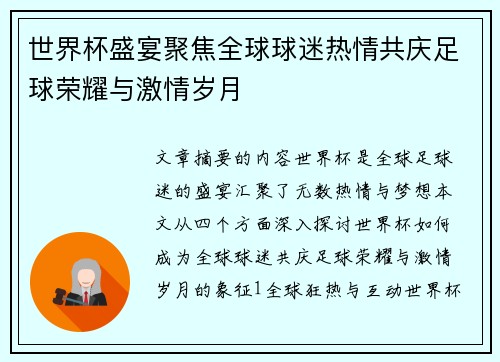 世界杯盛宴聚焦全球球迷热情共庆足球荣耀与激情岁月

文章摘要的内容世界杯是全球足球迷的盛宴汇聚了无数热情与梦想本文从四个方面深入探讨世界杯如何成为全球球迷共庆足球荣耀与激情岁月的象征1全球狂热与互动世界杯